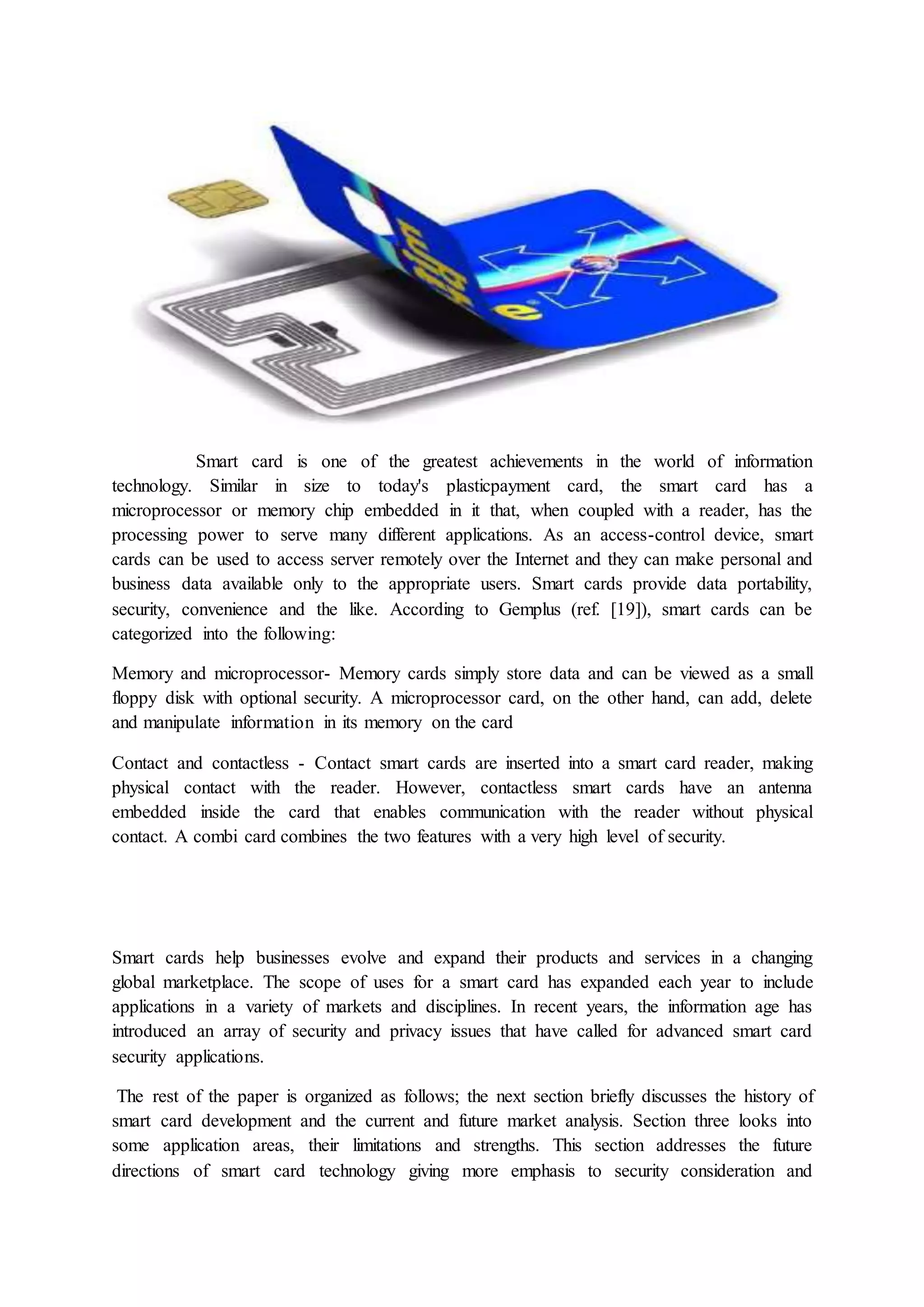 Smart card is one of the greatest achievements in the world of information technology. Similar in size to today's plasticpayment card, the smart card has a microprocessor or memory chip embedded in it that, when coupled with a reader, has the processing power to serve many different applications. As an access-control device, smart cards can be used to access server remotely over the Internet and they can make personal and business data available only to the appropriate users. Smart cards provide data portability, security, convenience and the like. According to Gemplus (ref. [19]), smart cards can be categorized into the following:

Memory and microprocessor- Memory cards simply store data and can be viewed as a small floppy disk with optional security. A microprocessor card, on the other hand, can add, delete and manipulate information in its memory on the card

Contact and contactless - Contact smart cards are inserted into a smart card reader, making physical contact with the reader. However, contactless smart cards have an antenna embedded inside the card that enables communication with the reader without physical contact. A combi card combines the two features with a very high level of security.

Smart cards help businesses evolve and expand their products and services in a changing global marketplace. The scope of uses for a smart card has expanded each year to include applications in a variety of markets and disciplines. In recent years, the information age has introduced an array of security and privacy issues that have called for advanced smart card security applications.

The rest of the paper is organized as follows; the next section briefly discusses the history of smart card development and the current and future market analysis. Section three looks into some application areas, their limitations and strengths. This section addresses the future directions of smart card technology giving more emphasis to security consideration and